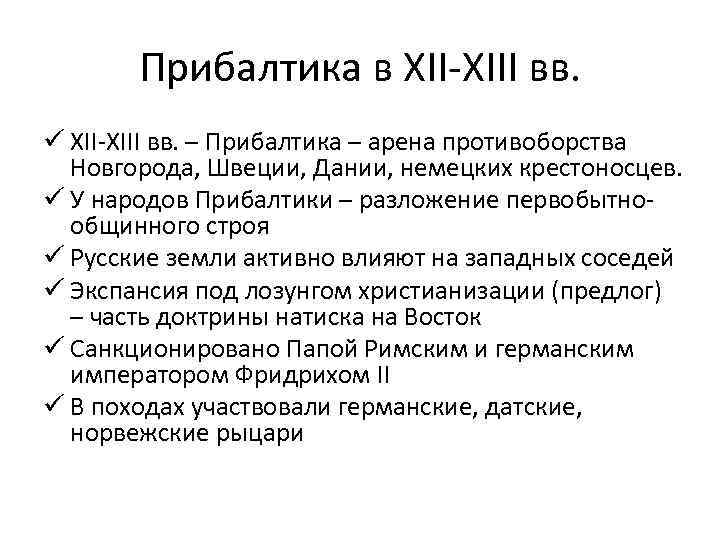 Прибалтика в XII-XIII вв.

✓ XII-XIII вв. – Прибалтика – арена противоборства Новгорода, Швеции, Дании, немецких крестоносцев.
✓ У народов Прибалтики – разложение первобытно-общинного строя
✓ Русские земли активно влияют на западных соседей
✓ Экспансия под лозунгом христианизации (предлог) – часть доктрины натиска на Восток
✓ Санкционировано Папой Римским и германским императором Фридрихом II
✓ В походах участвовали германские, датские, норвежские рыцари